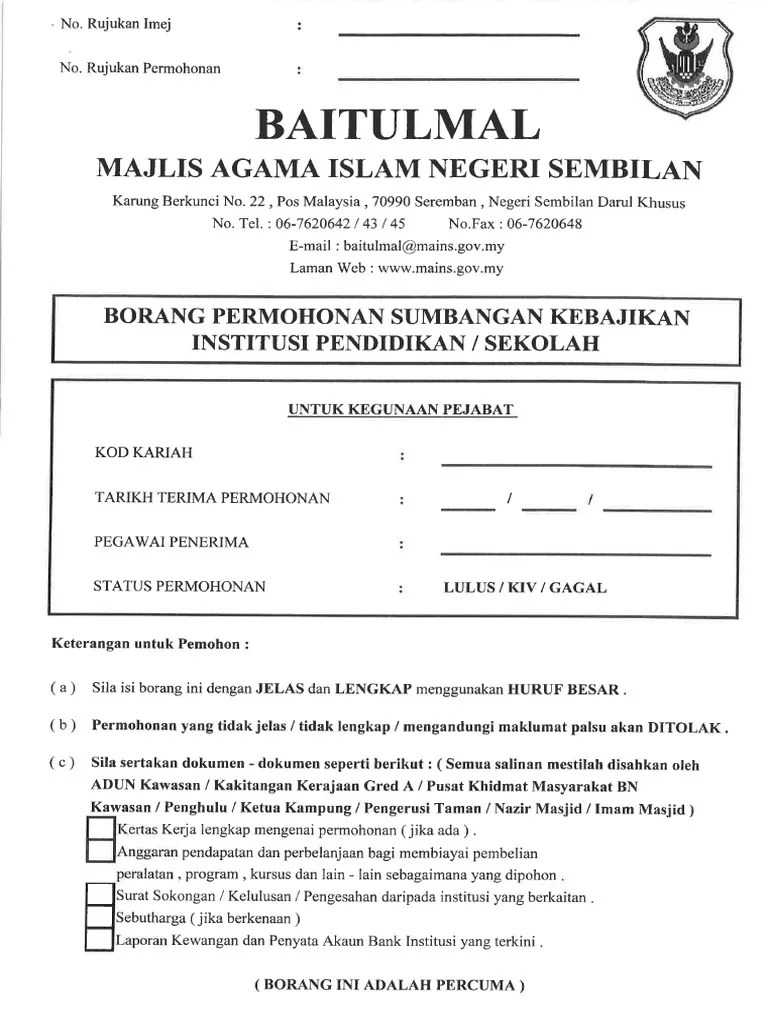 No. Rujukan Imej :

No. Rujukan Permohonan :

BAITULMAL

MAJLIS AGAMA ISLAM NEGERI SEMBILAN

Karung Berkunci No. 22 , Pos Malaysia , 70990 Seremban , Negeri Sembilan Darul Khusus
No. Tel. : 06-7620642 / 43 / 45 No.Fax : 06-7620648
E-mail : baitulmal@mains.gov.my
Laman Web : www.mains.gov.my

BORANG PERMOHONAN SUMBANGAN KEBAJIKAN
INSTITUSI PENDIDIKAN / SEKOLAH

UNTUK KEGUNAAN PEJABAT

KOD KARIAH :

TARIKH TERIMA PERMOHONAN : / /

PEGAWAI PENERIMA :

STATUS PERMOHONAN : LULUS / KIV / GAGAL

Keterangan untuk Pemohon :

( a ) Sila isi borang ini dengan JELAS dan LENGKAP menggunakan HURUF BESAR .

( b ) Permohonan yang tidak jelas / tidak lengkap / mengandungi maklumat palsu akan DITOLAK .

( c ) Sila sertakan dokumen - dokumen seperti berikut : ( Semua salinan mestilah disahkan oleh ADUN Kawasan / Kakitangan Kerajaan Gred A / Pusat Khidmat Masyarakat BN Kawasan / Penghulu / Ketua Kampung / Pengerusi Taman / Nazir Masjid / Imam Masjid )

Kertas Kerja lengkap mengenai permohonan ( jika ada ) .

Anggaran pendapatan dan perbelanjaan bagi membiayai pembelian peralatan , program , kursus dan lain - lain sebagaimana yang dipohon .

Surat Sokongan / Kelulusan / Pengesahan daripada institusi yang berkaitan .

Sebutharga ( jika berkenaan )

Laporan Kewangan dan Penyata Akaun Bank Institusi yang terkini .

( BORANG INI ADALAH PERCUMA )